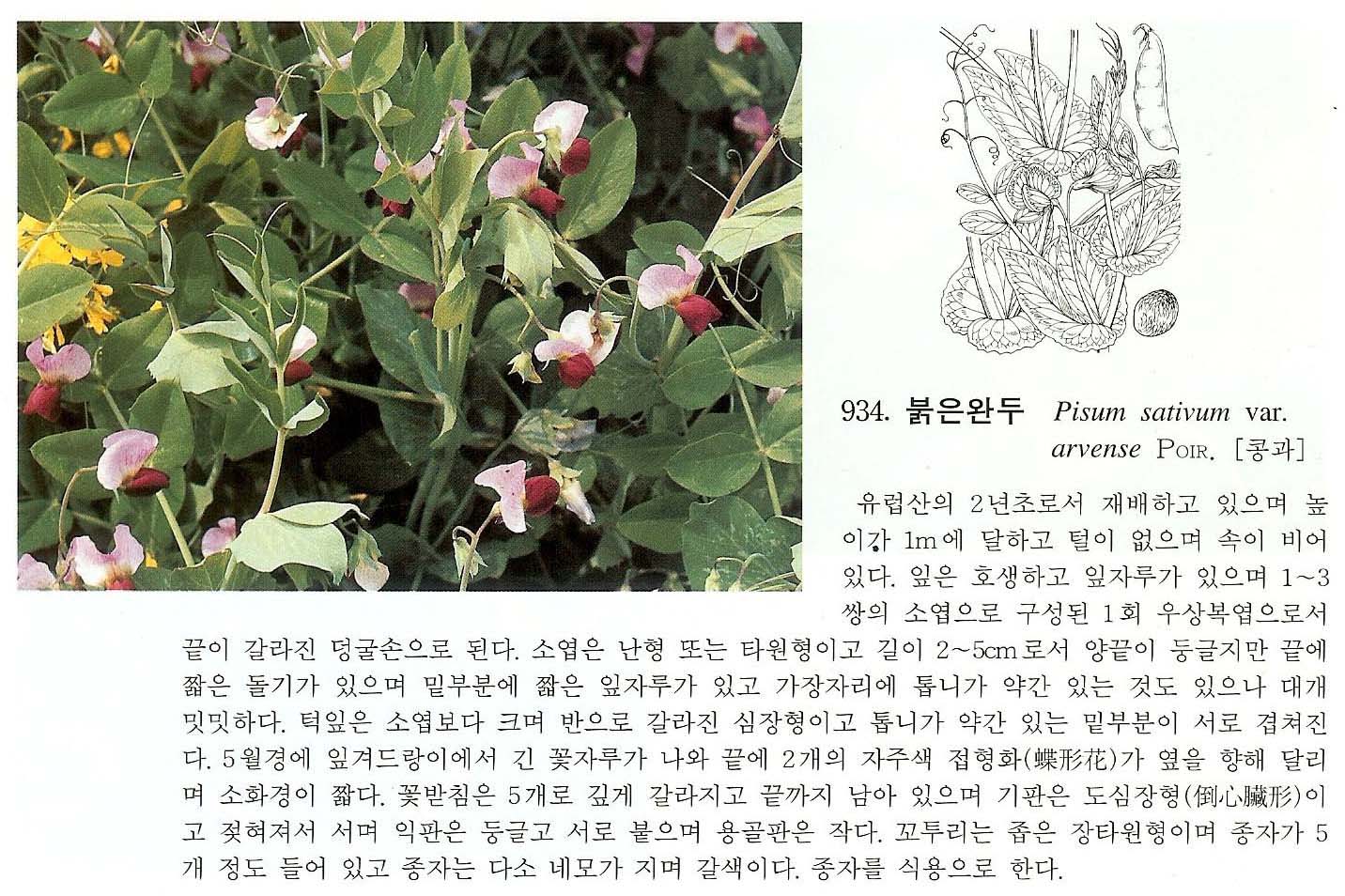 934. 붉은완두 Pisum sativum var. arvense POIR. [콩과]

유럽산의 2년초로서 재배하고 있으며 높이가 1m에 달하고 털이 없으며 속이 비어 있다. 잎은 호생하고 잎자루가 있으며 1~3쌍의 소엽으로 구성된 1회 우상복엽으로서 끝이 갈라진 덩굴손으로 된다. 소엽은 난형 또는 타원형이고 길이 2~5cm로서 양끝이 둥글지만 끝에 짧은 돌기가 있으며 밑부분에 짧은 잎자루가 있고 가장자리에 톱니가 약간 있는 것도 있으나 대개 밋밋하다. 턱잎은 소엽보다 크며 반으로 갈라진 심장형이고 톱니가 약간 있는 밑부분이 서로 겹쳐진다. 5월경에 잎겨드랑이에서 긴 꽃자루가 나와 끝에 2개의 자주색 접형화(蝶形花)가 옆을 향해 달리며 소화경이 짧다. 꽃받침은 5개로 깊게 갈라지고 끝까지 남아 있으며 기판은 도심장형(倒心臟形)이고 젖혀져서 서며 익판은 둥글고 서로 붙으며 용골판은 작다. 꼬투리는 좁은 장타원형이며 종자가 5개 정도 들어 있고 종자는 다소 네모가 지며 갈색이다. 종자를 식용으로 한다.